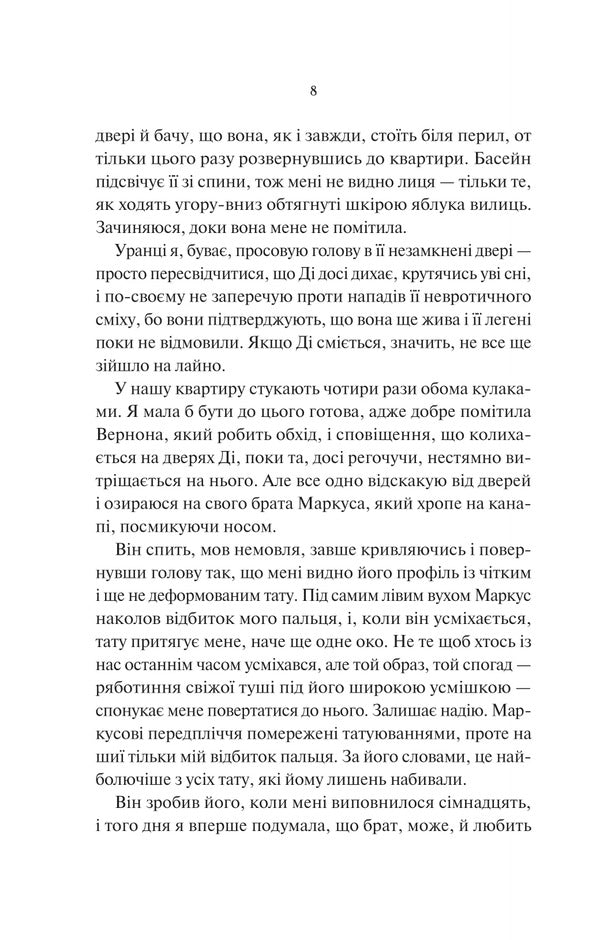 8

двері й бачу, що вона, як і завжди, стоїть біля перил, от тільки цього разу розвернувшись до квартири. Басейн підсвічує її зі спини, тож мені не видно лиця — тільки те, як ходять угору-вниз обтягнуті шкірою яблука вилиць. Зачиняюся, доки вона мене не помітила.

Уранці я, буває, просовую голову в її незамкнені двері — просто пересвідчитися, що Ді досі дихає, крутячись уві сні, і по-своєму не заперечую проти нападів її невротичного сміху, бо вони підтверджують, що вона ще жива і її легені поки не відмовили. Якщо Ді сміється, значить, не все ще зійшло на лайно.

У нашу квартиру стукають чотири рази обома кулаками. Я мала б бути до цього готова, адже добре помітила Вернона, який робить обхід, і сповіщення, що колихається на дверях Ді, поки та, досі регочучи, нестямно витріщається на нього. Але все одно відскакую від дверей і озираюся на свого брата Маркуса, який хропе на канапі, посмикуючи носом.

Він спить, мов немовля, завше кривляючись і повернувши голову так, що мені видно його профіль із чітким і ще не деформованим тату. Під самим лівим вухом Маркус наколов відбиток мого пальця, і, коли він усміхається, тату притягує мене, наче ще одне око. Не те щоб хтось із нас останнім часом усміхався, але той образ, той спогад — ряботиння свіжої туші під його широкою усмішкою — спонукає мене повертатися до нього. Залишає надію. Маркусові передпліччя помережені татуюваннями, проте на шиї тільки мій відбиток пальця. За його словами, це найболючіше з усіх тату, які йому лишень набивали.

Він зробив його, коли мені виповнилося сімнадцять, і того дня я вперше подумала, що брат, може, й любить